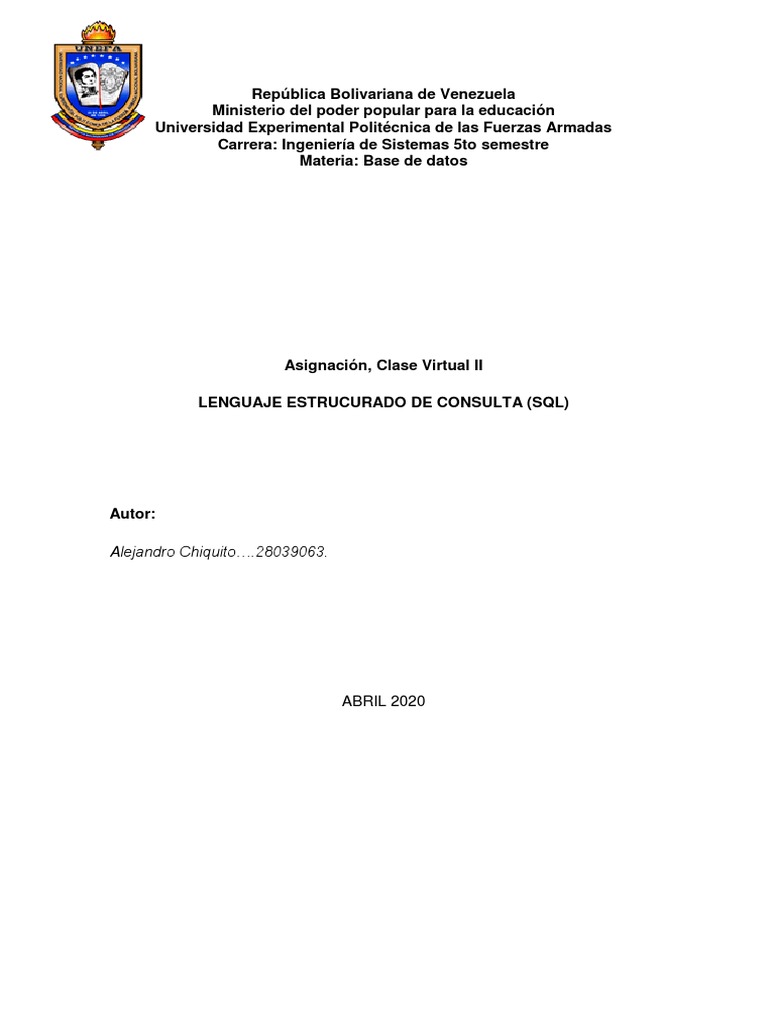 UNEFA

República Bolivariana de Venezuela
Ministerio del poder popular para la educación
Universidad Experimental Politécnica de las Fuerzas Armadas
Carrera: Ingeniería de Sistemas 5to semestre
Materia: Base de datos

Asignación, Clase Virtual II

LENGUAJE ESTRUCURADO DE CONSULTA (SQL)

Autor:

Alejandro Chiquito….28039063.

ABRIL 2020